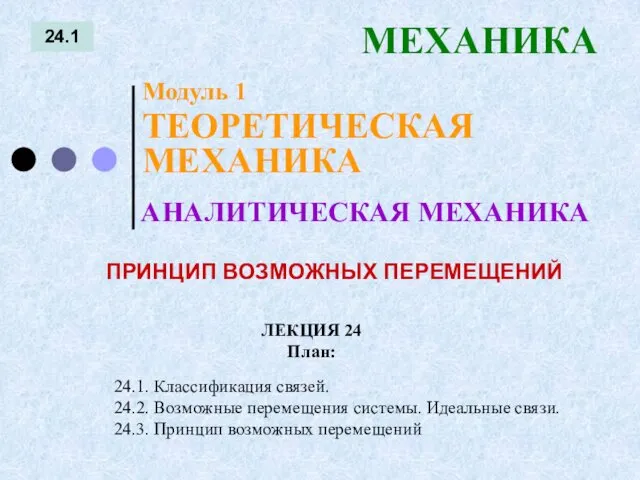 24.1

МЕХАНИКА

Модуль 1
ТЕОРЕТИЧЕСКАЯ МЕХАНИКА

АНАЛИТИЧЕСКАЯ МЕХАНИКА

ПРИНЦИП ВОЗМОЖНЫХ ПЕРЕМЕЩЕНИЙ

ЛЕКЦИЯ 24
План:

24.1. Классификация связей.
24.2. Возможные перемещения системы. Идеальные связи.
24.3. Принцип возможных перемещений